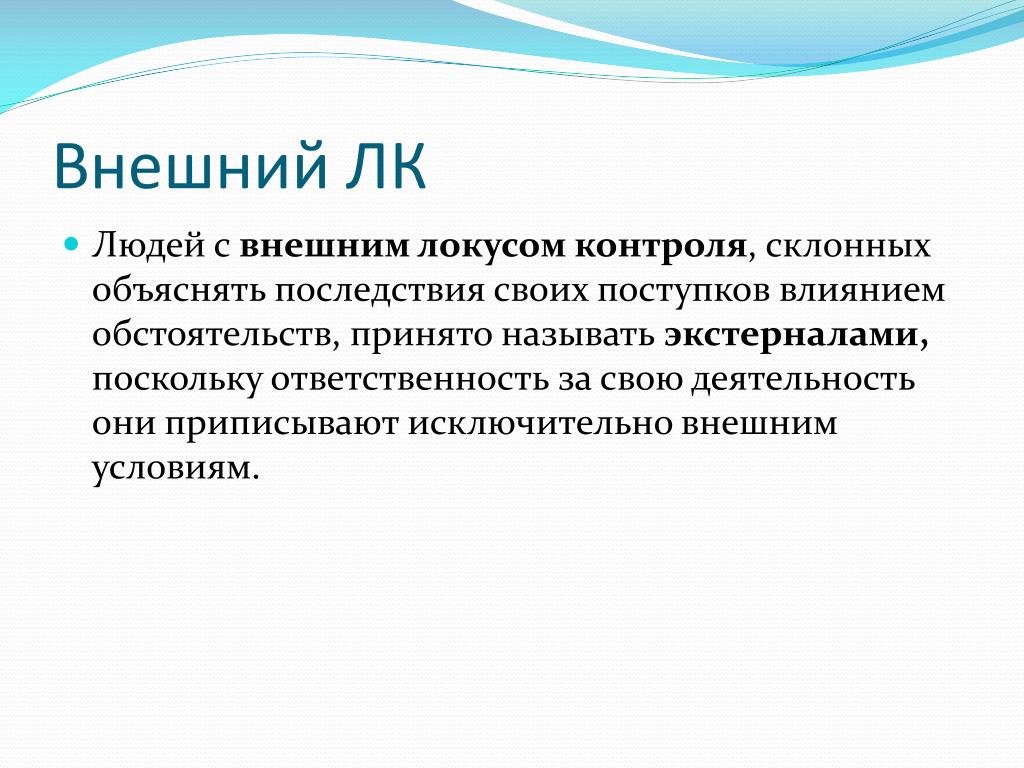 Внешний ЛК

Людей с внешним локусом контроля, склонных объяснять последствия своих поступков влиянием обстоятельств, принято называть экстерналами, поскольку ответственность за свою деятельность они приписывают исключительно внешним условиям.